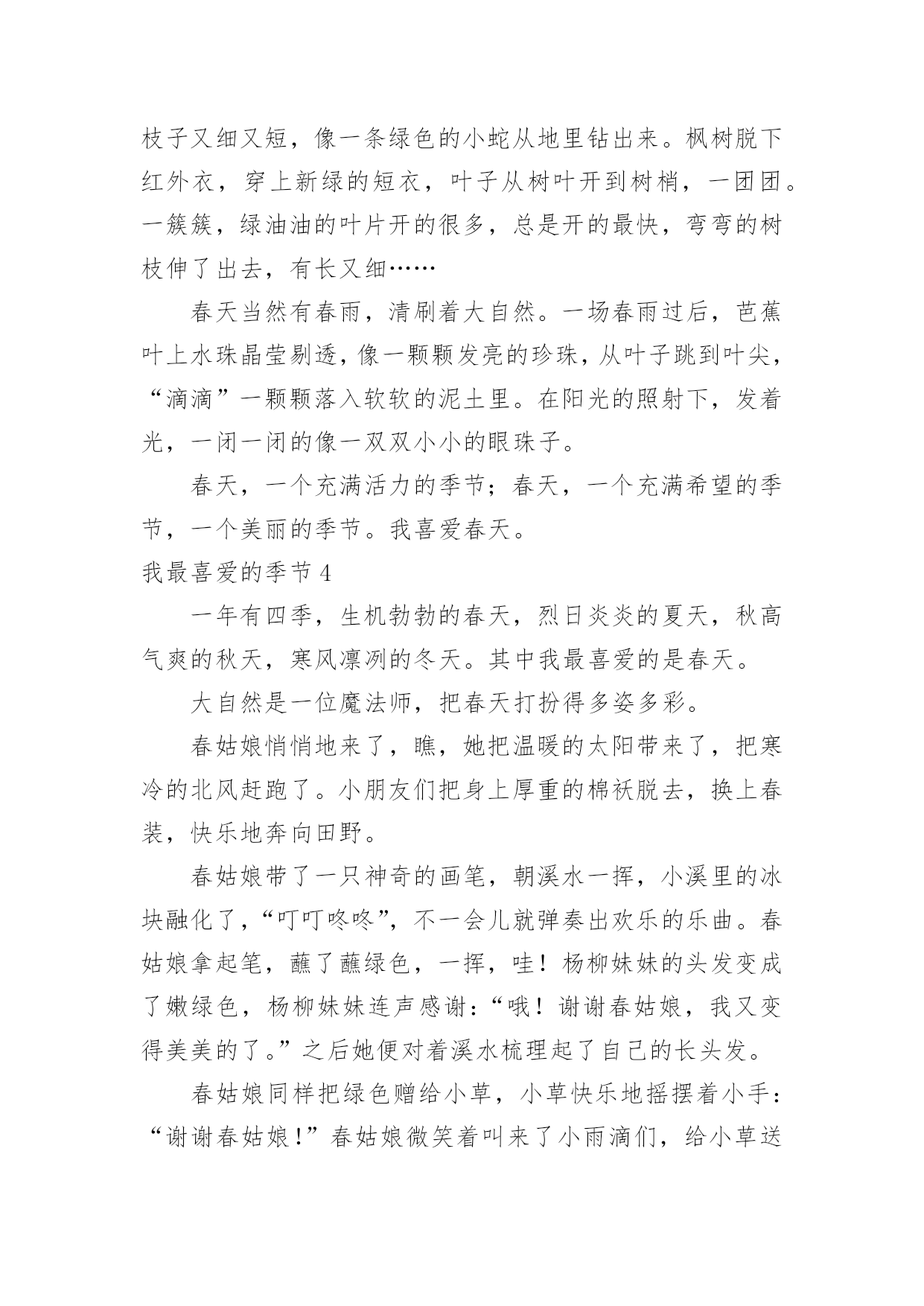 枝子又细又短，像一条绿色的小蛇从地里钻出来。枫树脱下红外衣，穿上新绿的短衣，叶子从树叶开到树梢，一团团。一簇簇，绿油油的叶片开的很多，总是开的最快，弯弯的树枝伸了出去，有长又细……

春天当然有春雨，清刷着大自然。一场春雨过后，芭蕉叶上水珠晶莹剔透，像一颗颗发亮的珍珠，从叶子跳到叶尖，“滴滴”一颗颗落入软软的泥土里。在阳光的照射下，发着光，一闭一闭的像一双双小小的眼珠子。

春天，一个充满活力的季节；春天，一个充满希望的季节，一个美丽的季节。我喜爱春天。

我最喜爱的季节 4

一年有四季，生机勃勃的春天，烈日炎炎的夏天，秋高气爽的秋天，寒风凛冽的冬天。其中我最喜爱的是春天。

大自然是一位魔法师，把春天打扮得多姿多彩。

春姑娘悄悄地来了，瞧，她把温暖的太阳带来了，把寒冷的北风赶跑了。小朋友们把身上厚重的棉袄脱去，换上春装，快乐地奔向田野。

春姑娘带了一只神奇的画笔，朝溪水一挥，小溪里的冰块融化了，“叮叮咚咚”，不一会儿就弹奏出欢乐的乐曲。春姑娘拿起笔，蘸了蘸绿色，一挥，哇！杨柳妹妹的头发变成了嫩绿色，杨柳妹妹连声感谢：“哦！谢谢春姑娘，我又变得美美的了。”之后她便对着溪水梳理起了自己的长头发。

春姑娘同样把绿色赠给小草，小草快乐地摇摆着小手：“谢谢春姑娘！”春姑娘微笑着叫来了小雨滴们，给小草送